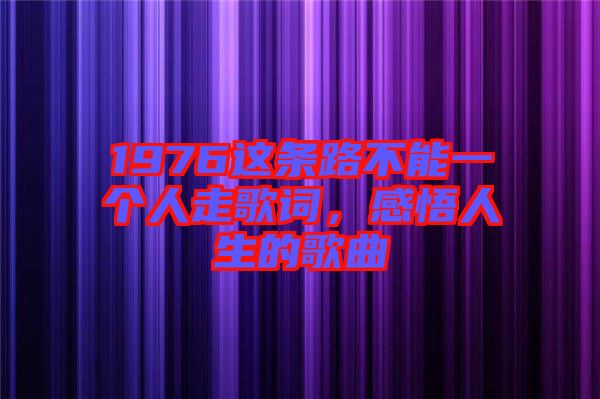 1976这条路不能一个人走歌词，感悟人生的歌曲